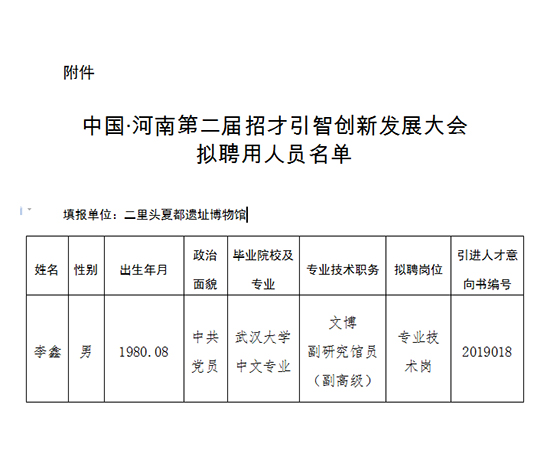 附件

中国·河南第二届招才引智创新发展大会
拟聘用人员名单

填报单位：二里头夏都遗址博物馆

| 姓名 | 性别 | 出生年月 | 政治面貌 | 毕业院校及专业 | 专业技术职务 | 拟聘岗位 | 引进人才意向书编号 |
|---|---|---|---|---|---|---|---|
| 李鑫 | 男 | 1980.08 | 中共党员 | 武汉大学中文专业 | 文博副研究馆员（副高级） | 专业技术岗 | 2019018 |